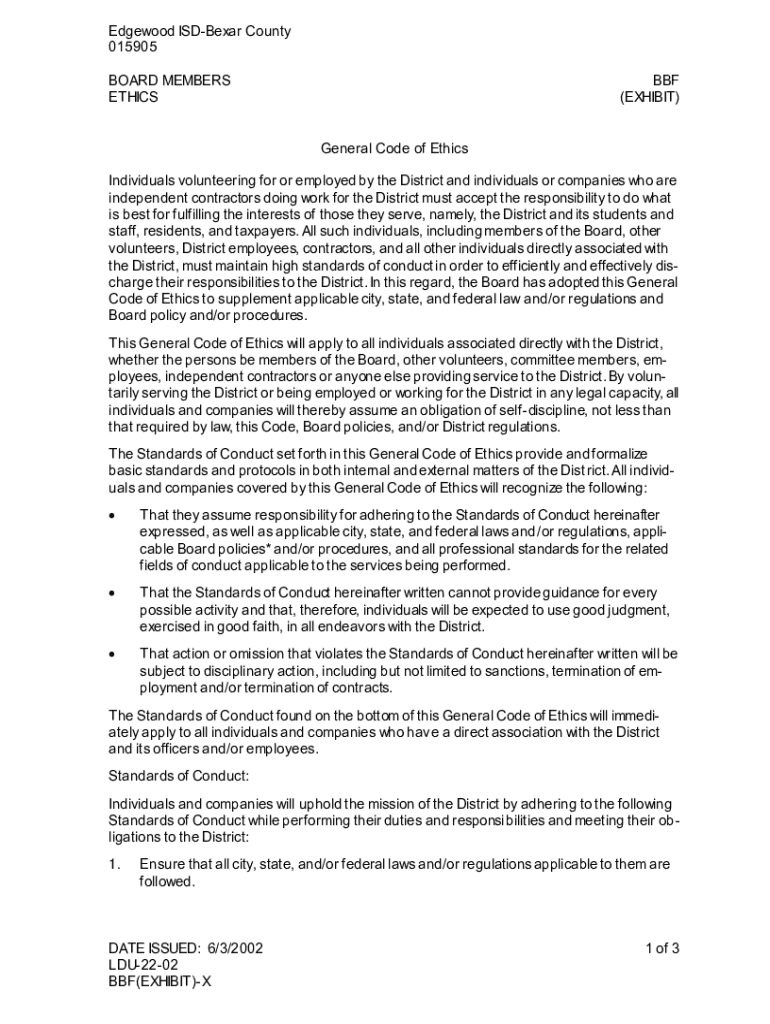 Edgewood ISD-Bexar County
015905

BOARD MEMBERS
ETHICS

BBF
(EXHIBIT)

General Code of Ethics

Individuals volunteering for or employed by the District and individuals or companies who are independent contractors doing work for the District must accept the responsibility to do what is best for fulfilling the interests of those they serve, namely, the District and its students and staff, residents, and taxpayers. All such individuals, including members of the Board, other volunteers, District employees, contractors, and all other individuals directly associated with the District, must maintain high standards of conduct in order to efficiently and effectively discharge their responsibilities to the District. In this regard, the Board has adopted this General Code of Ethics to supplement applicable city, state, and federal law and/or regulations and Board policy and/or procedures.

This General Code of Ethics will apply to all individuals associated directly with the District, whether the persons be members of the Board, other volunteers, committee members, employees, independent contractors or anyone else providing service to the District. By voluntarily serving the District or being employed or working for the District in any legal capacity, all individuals and companies will thereby assume an obligation of self-discipline, not less than that required by law, this Code, Board policies, and/or District regulations.

The Standards of Conduct set forth in this General Code of Ethics provide and formalize basic standards and protocols in both internal and external matters of the District. All individuals and companies covered by this General Code of Ethics will recognize the following:

• That they assume responsibility for adhering to the Standards of Conduct hereinafter expressed, as well as applicable city, state, and federal laws and/or regulations, applicable Board policies* and/or procedures, and all professional standards for the related fields of conduct applicable to the services being performed.

• That the Standards of Conduct hereinafter written cannot provide guidance for every possible activity and that, therefore, individuals will be expected to use good judgment, exercised in good faith, in all endeavors with the District.

• That action or omission that violates the Standards of Conduct hereinafter written will be subject to disciplinary action, including but not limited to sanctions, termination of employment and/or termination of contracts.

The Standards of Conduct found on the bottom of this General Code of Ethics will immediately apply to all individuals and companies who have a direct association with the District and its officers and/or employees.

Standards of Conduct:

Individuals and companies will uphold the mission of the District by adhering to the following Standards of Conduct while performing their duties and responsibilities and meeting their obligations to the District:

1. Ensure that all city, state, and/or federal laws and/or regulations applicable to them are followed.

DATE ISSUED: 6/3/2002
LDU-22-02
BBF(EXHIBIT)-X

1 of 3